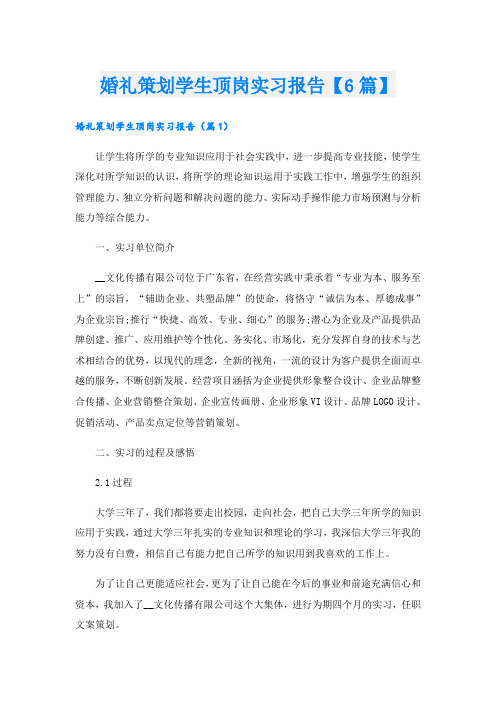 婚礼策划学生顶岗实习报告【6篇】

婚礼策划学生顶岗实习报告（篇1）

让学生将所学的专业知识应用于社会实践中，进一步提高专业技能，使学生深化对所学知识的认识，将所学的理论知识运用于实践工作中，增强学生的组织管理能力、独立分析问题和解决问题的能力、实际动手操作能力市场预测与分析能力等综合能力。

一、实习单位简介

__文化传播有限公司位于广东省，在经营实践中秉承着“专业为本、服务至上”的宗旨，“辅助企业、共塑品牌”的使命，将恪守“诚信为本、厚德成事”为企业宗旨;推行“快捷、高效、专业、细心”的服务;潜心为企业及产品提供品牌创建、推广、应用维护等个性化、务实化、市场化，充分发挥自身的技术与艺术相结合的优势，以现代的理念，全新的视角，一流的设计为客户提供全面而卓越的服务，不断创新发展。经营项目涵括为企业提供形象整合设计、企业品牌整合传播、企业营销整合策划、企业宣传画册、企业形象VI设计、品牌LOGO设计、促销活动、产品卖点定位等营销策划。

二、实习的过程及感悟

2.1过程

大学三年了，我们都将要走出校园，走向社会，把自己大学三年所学的知识应用于实践，通过大学三年扎实的专业知识和理论的学习，我深信大学三年我的努力没有白费，相信自己有能力把自己所学的知识用到我喜欢的工作上。

为了让自己更能适应社会，更为了让自己能在今后的事业和前途充满信心和资本，我加入了__文化传播有限公司这个大集体，进行为期四个月的实习，任职文案策划。